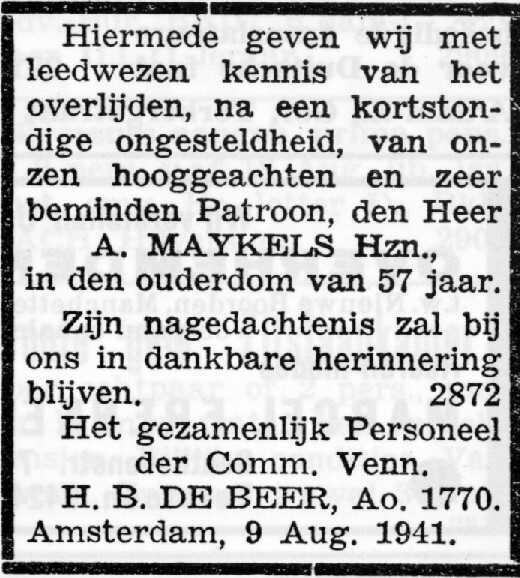 Hiermede geven wij met leedwezen kennis van het overlijden, na een kortstondige ongesteldheid, van onzen hooggeachten en zeer beminden Patroon, den Heer

A. MAYKELS Hzn.,

in den ouderdom van 57 jaar.

Zijn nagedachtenis zal bij ons in dankbare herinnering blijven. 2872

Het gezamenlijk Personeel der Comm. Venn.

H. B. DE BEER, Ao. 1770.

Amsterdam, 9 Aug. 1941.